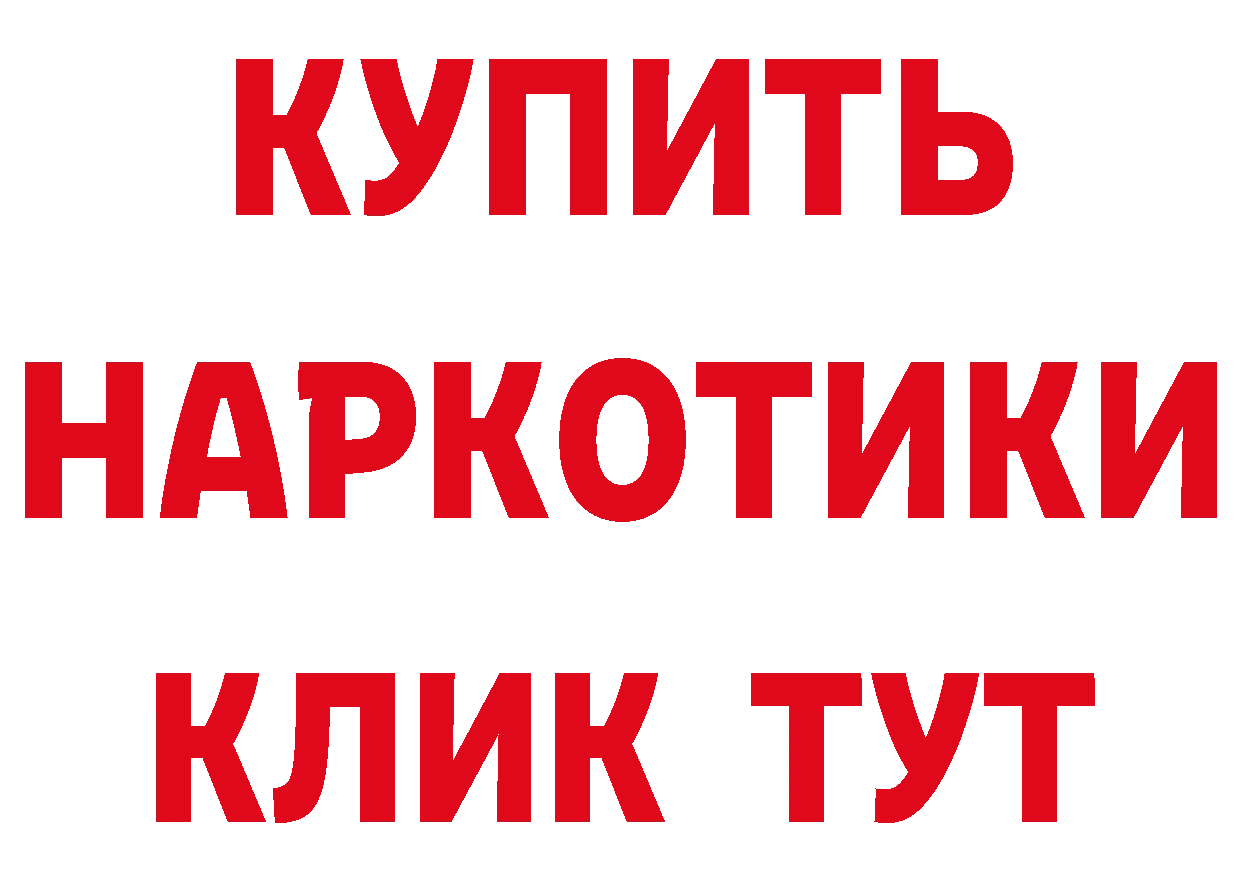 КУПИТЬ
НАРКОТИКИ
КЛИК ТУТ